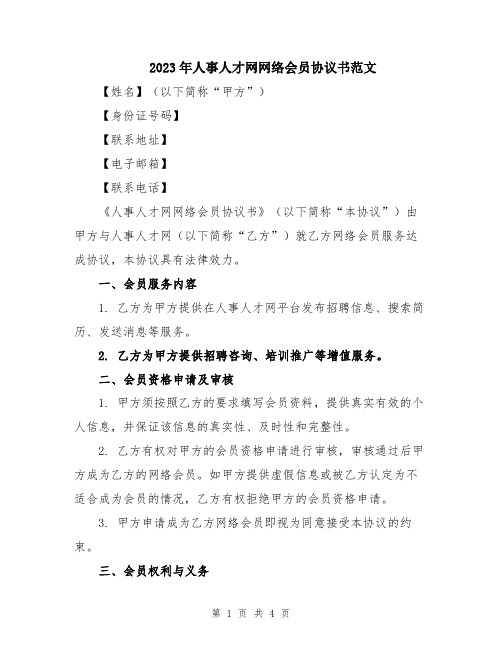 2023年人事人才网网络会员协议书范文

【姓名】（以下简称“甲方”）

【身份证号码】

【联系地址】

【电子邮箱】

【联系电话】

《人事人才网网络会员协议书》（以下简称“本协议”）由甲方与人事人才网（以下简称“乙方”）就乙方网络会员服务达成协议，本协议具有法律效力。

一、会员服务内容

1. 乙方为甲方提供在人事人才网平台发布招聘信息、搜索简历、发送消息等服务。

2. 乙方为甲方提供招聘咨询、培训推广等增值服务。

二、会员资格申请及审核

1. 甲方须按照乙方的要求填写会员资料，提供真实有效的个人信息，并保证该信息的真实性、及时性和完整性。

2. 乙方有权对甲方的会员资格申请进行审核，审核通过后甲方成为乙方的网络会员。如甲方提供虚假信息或被乙方认定为不适合成为会员的情况，乙方有权拒绝甲方的会员资格申请。

3. 甲方申请成为乙方网络会员即视为同意接受本协议的约束。

三、会员权利与义务

第 1 页 共 4 页